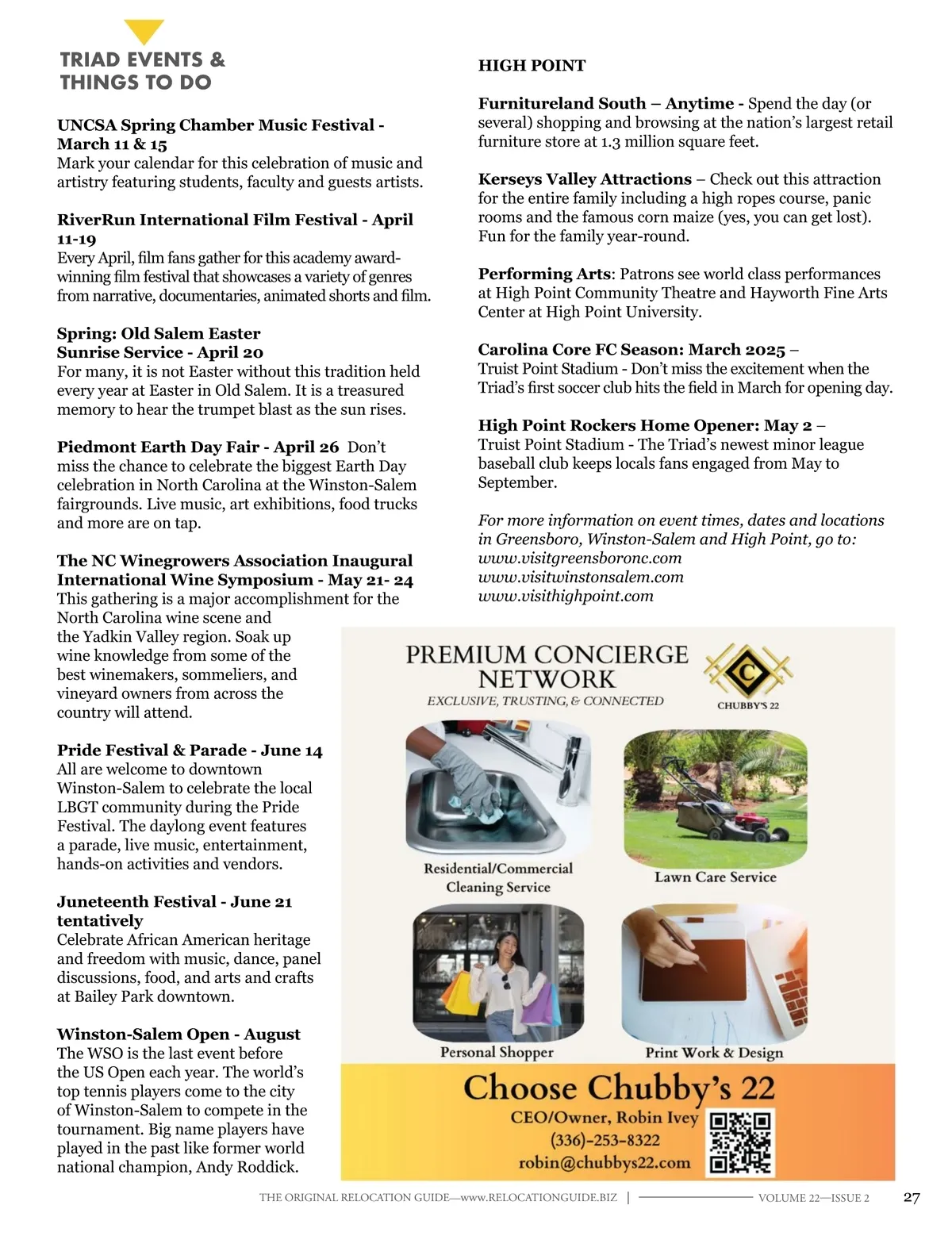 TRIAD EVENTS & THINGS TO DO

UNCSA Spring Chamber Music Festival - March 11 & 15
Mark your calendar for this celebration of music and artistry featuring students, faculty and guests artists.

RiverRun International Film Festival - April 11-19
Every April, film fans gather for this academy award-winning film festival that showcases a variety of genres from narrative, documentaries, animated shorts and film.

Spring: Old Salem Easter Sunrise Service - April 20
For many, it is not Easter without this tradition held every year at Easter in Old Salem. It is a treasured memory to hear the trumpet blast as the sun rises.

Piedmont Earth Day Fair - April 26 Don't miss the chance to celebrate the biggest Earth Day celebration in North Carolina at the Winston-Salem fairgrounds. Live music, art exhibitions, food trucks and more are on tap.

The NC Winegrowers Association Inaugural International Wine Symposium - May 21- 24
This gathering is a major accomplishment for the North Carolina wine scene and the Yadkin Valley region. Soak up wine knowledge from some of the best winemakers, sommeliers, and vineyard owners from across the country will attend.

Pride Festival & Parade - June 14
All are welcome to downtown Winston-Salem to celebrate the local LBGT community during the Pride Festival. The daylong event features a parade, live music, entertainment, hands-on activities and vendors.

Juneteenth Festival - June 21 tentatively
Celebrate African American heritage and freedom with music, dance, panel discussions, food, and arts and crafts at Bailey Park downtown.

Winston-Salem Open - August
The WSO is the last event before the US Open each year. The world's top tennis players come to the city of Winston-Salem to compete in the tournament. Big name players have played in the past like former world national champion, Andy Roddick.

HIGH POINT

Furnitureland South – Anytime - Spend the day (or several) shopping and browsing at the nation's largest retail furniture store at 1.3 million square feet.

Kerseys Valley Attractions – Check out this attraction for the entire family including a high ropes course, panic rooms and the famous corn maize (yes, you can get lost). Fun for the family year-round.

Performing Arts: Patrons see world class performances at High Point Community Theatre and Hayworth Fine Arts Center at High Point University.

Carolina Core FC Season: March 2025 –
Truist Point Stadium - Don't miss the excitement when the Triad's first soccer club hits the field in March for opening day.

High Point Rockers Home Opener: May 2 –
Truist Point Stadium - The Triad's newest minor league baseball club keeps locals fans engaged from May to September.

For more information on event times, dates and locations in Greensboro, Winston-Salem and High Point, go to:
www.visitgreensboronc.com
www.visitwinstonsalem.com
www.visithighpoint.com

PREMIUM CONCIERGE NETWORK
EXCLUSIVE, TRUSTING, & CONNECTED
C
CHUBBY'S 22

Residential/Commercial Cleaning Service
Lawn Care Service
Personal Shopper
Print Work & Design

Choose Chubby's 22
CEO/Owner, Robin Ivey
(336)-253-8322
robin@chubbys22.com

THE ORIGINAL RELOCATION GUIDE—www.RELOCATIONGUIDE.BIZ | VOLUME 22—ISSUE 2 27